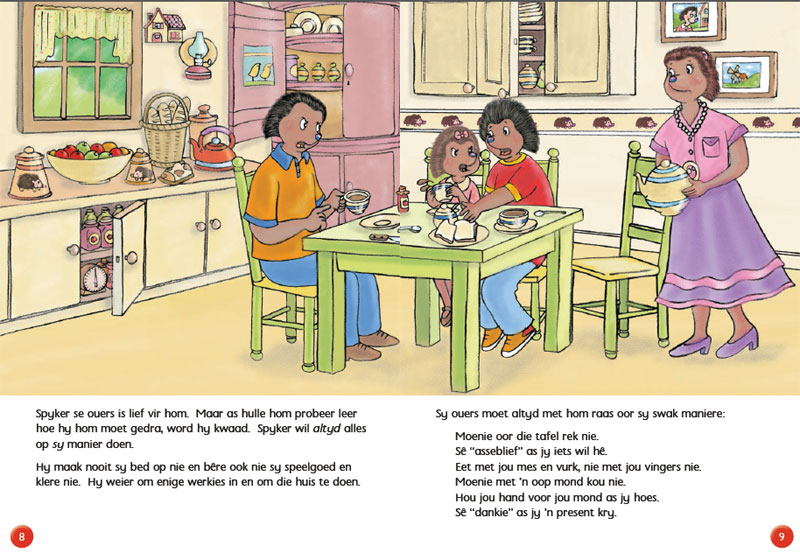 Spyker se ouers is lief vir hom. Maar as hulle hom probeer leer hoe hy hom moet gedra, word hy kwaad. Spyker wil altyd alles op sy manier doen.

Hy maak nooit sy bed op nie en bêre ook nie sy speelgoed en klere nie. Hy weier om enige werkies in en om die huis te doen.

8

Sy ouers moet altyd met hom raas oor sy swak maniere:

Moenie oor die tafel rek nie.
Sê "asseblief" as jy iets wil hê.
Eet met jou mes en vurk, nie met jou vingers nie.
Moenie met 'n oop mond kou nie.
Hou jou hand voor jou mond as jy hoes.
Sê "dankie" as jy 'n present kry.

9